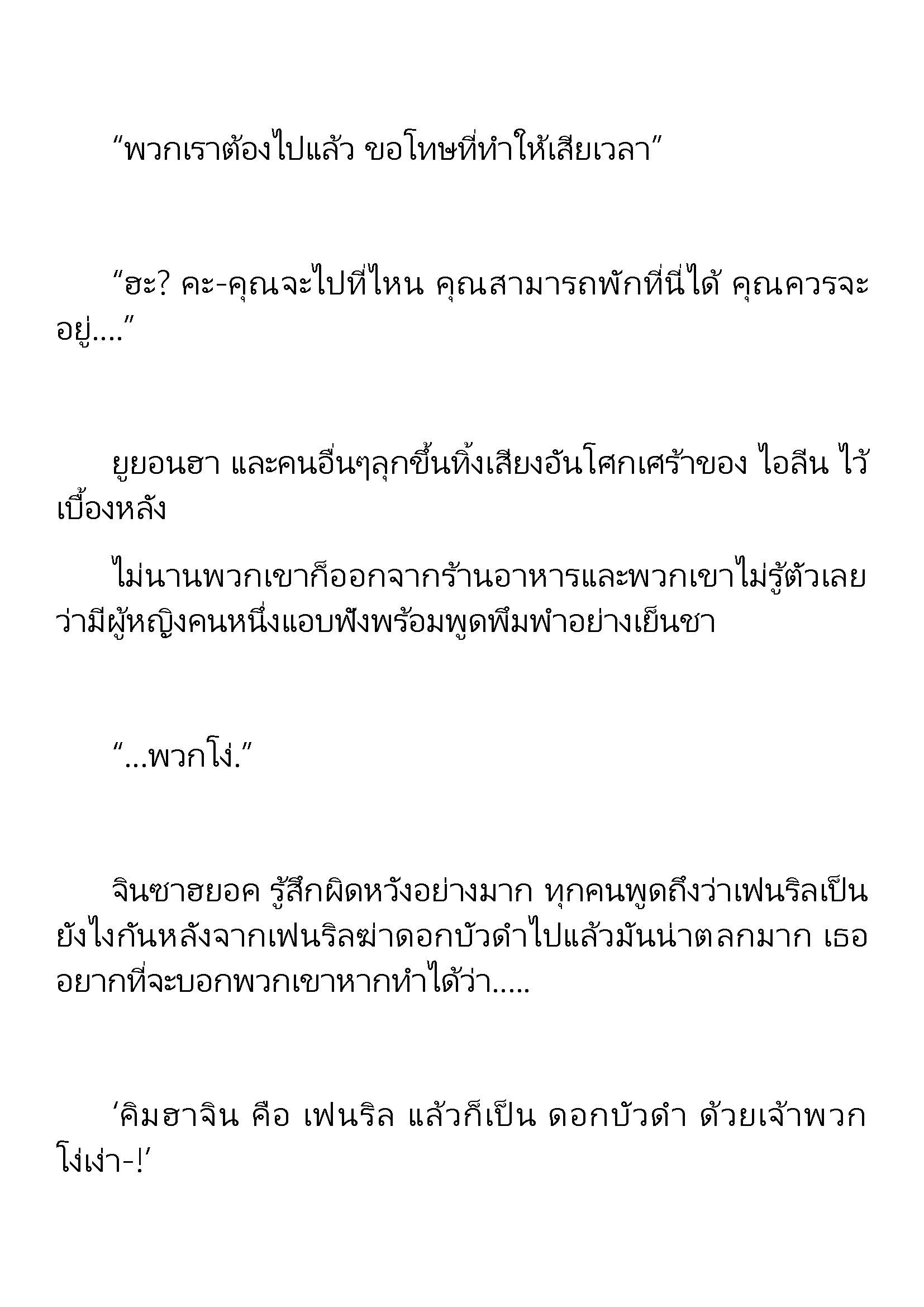 “พวกเราต้องไปแล้ว ขอโทษที่ทำให้เสียเวลา”

“ฮะ? คะ-คุณจะไปที่ไหน คุณสามารถพักที่นี่ได้ คุณควรจะอยู่....”

ยูยอนฮา และคนอื่นๆลุกขึ้นทิ้งเสียงอันโศกเศร้าของ ไอลีน ไว้เบื้องหลัง

ไม่นานพวกเขาก็ออกจากร้านอาหารและพวกเขาไม่รู้ตัวเลยว่ามีผู้หญิงคนหนึ่งแอบฟังพร้อมพูดพึมพำอย่างเย็นชา

“...พวกโง่.”

จินซาฮยอค รู้สึกผิดหวังอย่างมาก ทุกคนพูดถึงว่าเฟนริลเป็นยังไงกันหลังจากเฟนริลฆ่าดอกบัวดำไปแล้วมันน่าตลกมาก เธออยากที่จะบอกพวกเขาหากทำได้ว่า.....

‘คิมฮาจิน คือ เฟนริล แล้วก็เป็น ดอกบัวดำ ด้วยเจ้าพวกโง่เง่า-!’